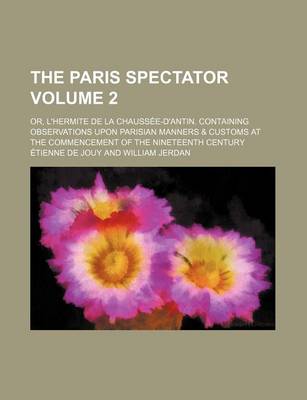 THE PARIS SPECTATOR VOLUME 2

OR, L'HERMITE DE LA CHAUSSÉE-D'ANTIN. CONTAINING OBSERVATIONS UPON PARISIAN MANNERS & CUSTOMS AT THE COMMENCEMENT OF THE NINETEENTH CENTURY
ÉTIENNE DE JOUY AND WILLIAM JERDAN